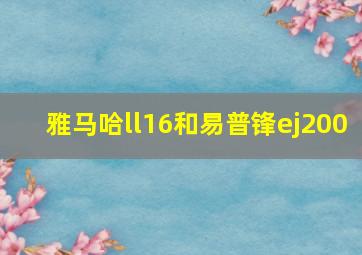 雅马哈ll16和易普锋ej200